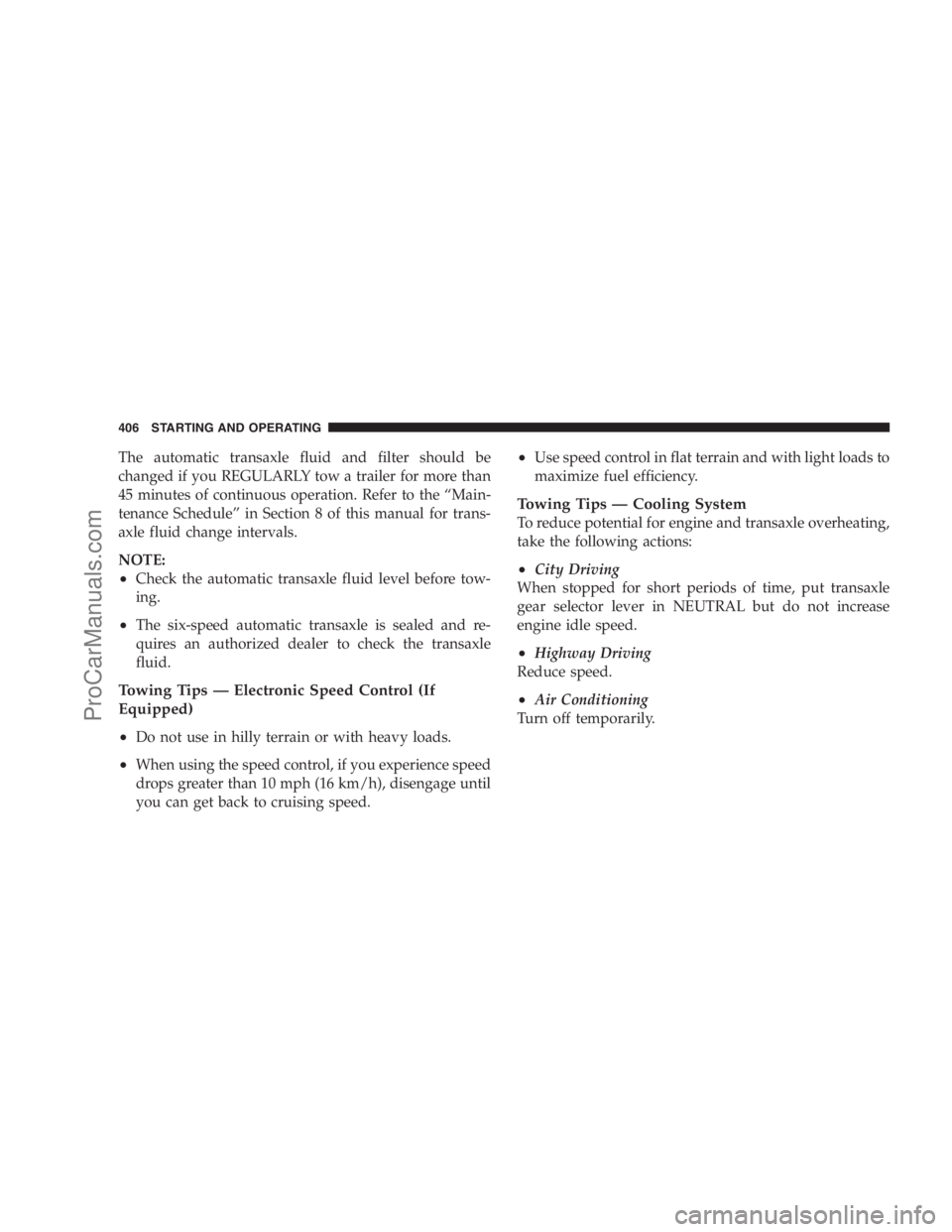 406 STARTING AND OPERATING

The automatic transaxle fluid and filter should be changed if you REGULARLY tow a trailer for more than 45 minutes of continuous operation. Refer to the “Maintenance Schedule” in Section 8 of this manual for transaxle fluid change intervals.

NOTE:
• Check the automatic transaxle fluid level before towing.
• The six-speed automatic transaxle is sealed and requires an authorized dealer to check the transaxle fluid.

Towing Tips — Electronic Speed Control (If Equipped)

• Do not use in hilly terrain or with heavy loads.
• When using the speed control, if you experience speed drops greater than 10 mph (16 km/h), disengage until you can get back to cruising speed.
• Use speed control in flat terrain and with light loads to maximize fuel efficiency.

Towing Tips — Cooling System
To reduce potential for engine and transaxle overheating, take the following actions:

• City Driving
When stopped for short periods of time, put transaxle gear selector lever in NEUTRAL but do not increase engine idle speed.

• Highway Driving
Reduce speed.

• Air Conditioning
Turn off temporarily.

ProCarManuals.com

carmanualsonline.info